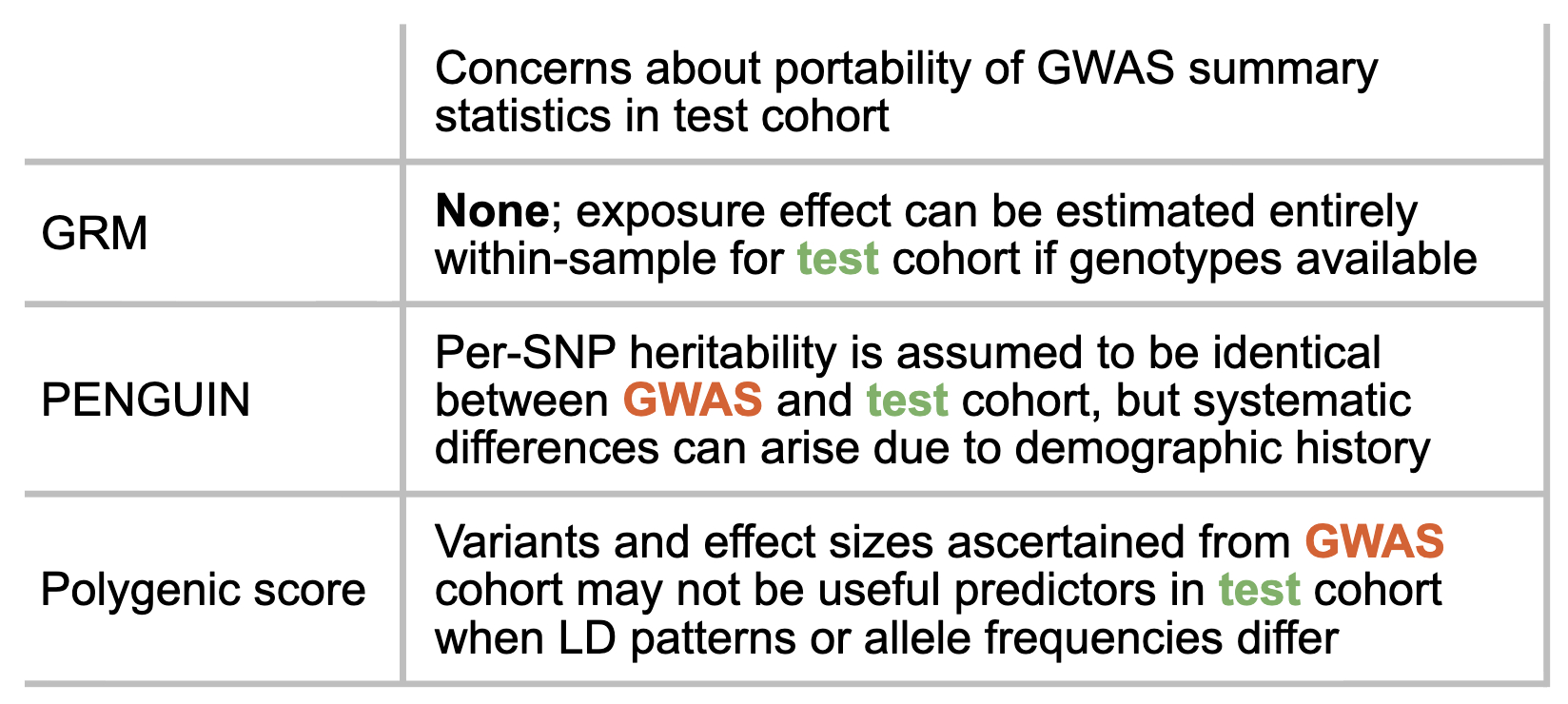 |  | Concerns about portability of GWAS summary statistics in test cohort |
|---|---|
| GRM | None; exposure effect can be estimated entirely within-sample for test cohort if genotypes available |
| PENGUIN | Per-SNP heritability is assumed to be identical between GWAS and test cohort, but systematic differences can arise due to demographic history |
| Polygenic score | Variants and effect sizes ascertained from GWAS cohort may not be useful predictors in test cohort when LD patterns or allele frequencies differ |